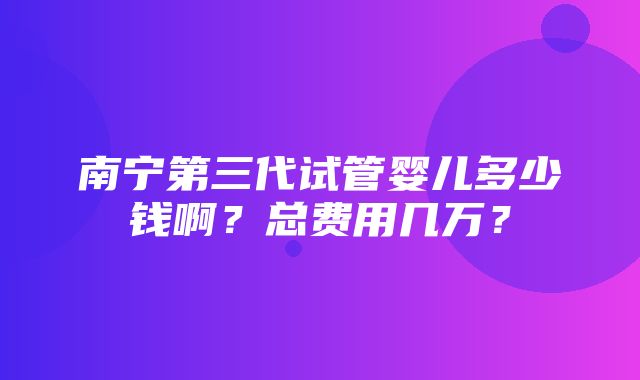 南宁第三代试管婴儿多少钱啊？总费用几万？